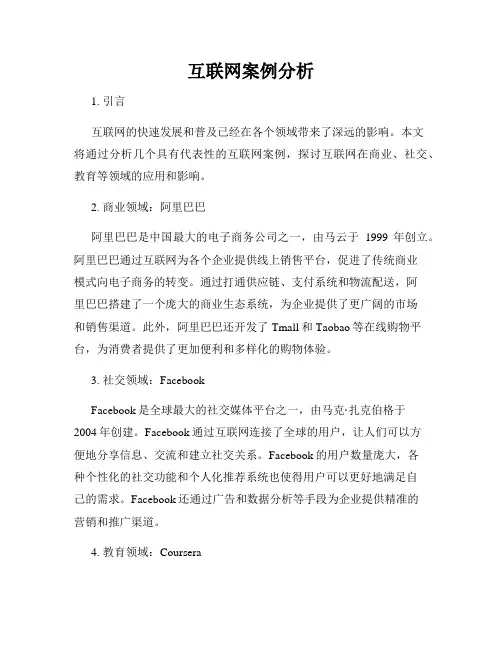 互联网案例分析

1. 引言

互联网的快速发展和普及已经在各个领域带来了深远的影响。本文将通过分析几个具有代表性的互联网案例，探讨互联网在商业、社交、教育等领域的应用和影响。

2. 商业领域：阿里巴巴

阿里巴巴是中国最大的电子商务公司之一，由马云于 1999 年创立。阿里巴巴通过互联网为各个企业提供线上销售平台，促进了传统商业模式向电子商务的转变。通过打通供应链、支付系统和物流配送，阿里巴巴搭建了一个庞大的商业生态系统，为企业提供了更广阔的市场和销售渠道。此外，阿里巴巴还开发了 Tmall 和 Taobao 等在线购物平台，为消费者提供了更加便利和多样化的购物体验。

3. 社交领域：Facebook

Facebook 是全球最大的社交媒体平台之一，由马克·扎克伯格于 2004 年创建。Facebook 通过互联网连接了全球的用户，让人们可以方便地分享信息、交流和建立社交关系。Facebook 的用户数量庞大，各种个性化的社交功能和个人化推荐系统也使得用户可以更好地满足自己的需求。Facebook 还通过广告和数据分析等手段为企业提供精准的营销和推广渠道。

4. 教育领域：Coursera